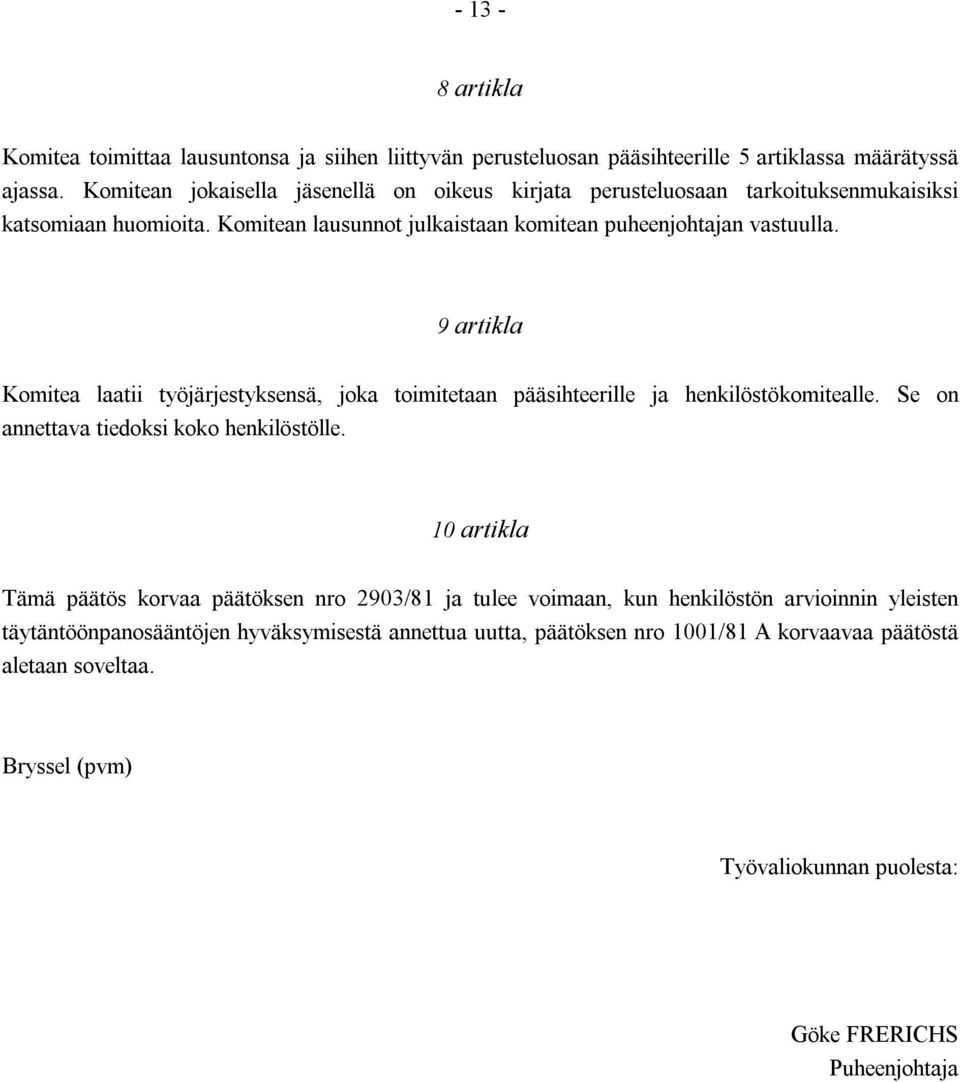 - 13 -

8 artikla

Komitea toimittaa lausuntonsa ja siihen liittyvän perusteluosan pääsihteerille 5 artiklassa määrätyssä ajassa. Komitean jokaisella jäsenellä on oikeus kirjata perusteluosaan tarkoituksenmukaisiksi katsomiaan huomioita. Komitean lausunnot julkaistaan komitean puheenjohtajan vastuulla.

9 artikla

Komitea laatii työjärjestyksensä, joka toimitetaan pääsihteerille ja henkilöstökomitealle. Se on annettava tiedoksi koko henkilöstölle.

10 artikla

Tämä päätös korvaa päätöksen nro 2903/81 ja tulee voimaan, kun henkilöstön arvioinnin yleisten täytäntöönpanosääntöjen hyväksymisestä annettua uutta, päätöksen nro 1001/81 A korvaavaa päätöstä aletaan soveltaa.

Bryssel (pvm)

Työvaliokunnan puolesta:

Göke FRERICHS
Puheenjohtaja